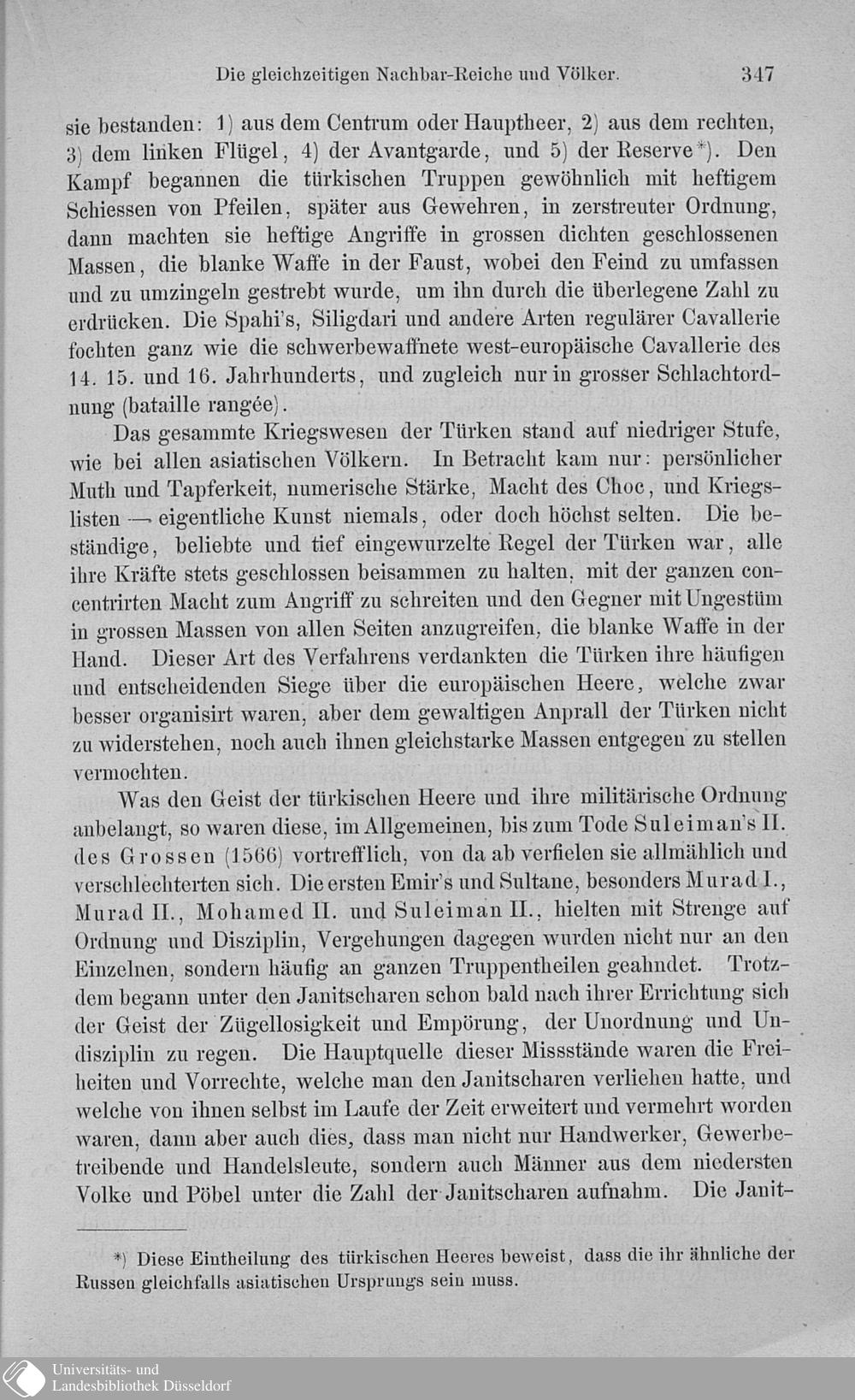 Die gleichzeitigen Nachbar-Reiche und Völker. 347

sie bestanden: 1) aus dem Centrum oder Hauptheer, 2) aus dem rechten, 3) dem linken Flügel, 4) der Avantgarde, und 5) der Reserve*). Den Kampf begannen die türkischen Truppen gewöhnlich mit heftigem Schiessen von Pfeilen, später aus Gewehren, in zerstreuter Ordnung, dann machten sie heftige Angriffe in grossen dichten geschlossenen Massen, die blanke Waffe in der Faust, wobei den Feind zu umfassen und zu umzingeln gestrebt wurde, um ihn durch die überlegene Zahl zu erdrücken. Die Spahi's, Siligdari und andere Arten regulärer Cavallerie fochten ganz wie die schwerbewaffnete west-europäische Cavallerie des 14. 15. und 16. Jahrhunderts, und zugleich nur in grosser Schlachtordnung (bataille rangée).

Das gesammte Kriegswesen der Türken stand auf niedriger Stufe, wie bei allen asiatischen Völkern. In Betracht kam nur: persönlicher Muth und Tapferkeit, numerische Stärke, Macht des Choc, und Kriegslisten — eigentliche Kunst niemals, oder doch höchst selten. Die beständige, beliebte und tief eingewurzelte Regel der Türken war, alle ihre Kräfte stets geschlossen beisammen zu halten, mit der ganzen concentrirten Macht zum Angriff zu schreiten und den Gegner mit Ungestüm in grossen Massen von allen Seiten anzugreifen, die blanke Waffe in der Hand. Dieser Art des Verfahrens verdankten die Türken ihre häufigen und entscheidenden Siege über die europäischen Heere, welche zwar besser organisirt waren, aber dem gewaltigen Anprall der Türken nicht zu widerstehen, noch auch ihnen gleichstarke Massen entgegen zu stellen vermochten.

Was den Geist der türkischen Heere und ihre militärische Ordnung anbelangt, so waren diese, im Allgemeinen, bis zum Tode Suleiman's II. des Grossen (1566) vortrefflich, von da ab verfielen sie allmählich und verschlechterten sich. Die ersten Emir's und Sultane, besonders Murad I., Murad II., Mohamed II. und Suleiman II., hielten mit Strenge auf Ordnung und Disziplin, Vergehungen dagegen wurden nicht nur an den Einzelnen, sondern häufig an ganzen Truppentheilen geahndet. Trotzdem begann unter den Janitscharen schon bald nach ihrer Errichtung sich der Geist der Zügellosigkeit und Empörung, der Unordnung und Undisziplin zu regen. Die Hauptquelle dieser Missstände waren die Freiheiten und Vorrechte, welche man den Janitscharen verliehen hatte, und welche von ihnen selbst im Laufe der Zeit erweitert und vermehrt worden waren, dann aber auch dies, dass man nicht nur Handwerker, Gewerbetreibende und Handelsleute, sondern auch Männer aus dem niedersten Volke und Pöbel unter die Zahl der Janitscharen aufnahm. Die Janit-

*) Diese Eintheilung des türkischen Heeres beweist, dass die ihr ähnliche der Russen gleichfalls asiatischen Ursprungs sein muss.

Universitäts- und Landesbibliothek Düsseldorf